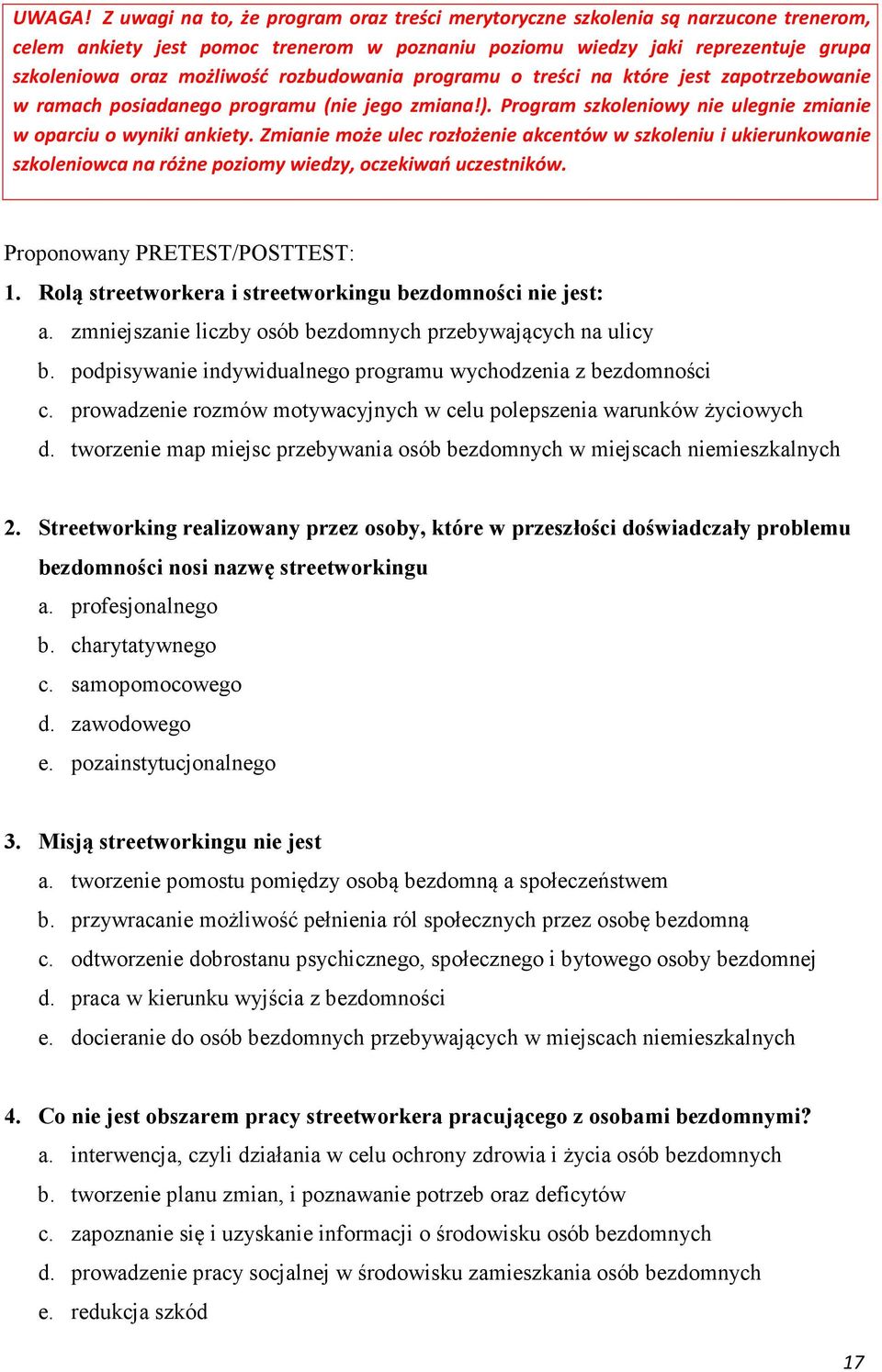 UWAGA! Z uwagi na to, że program oraz treści merytoryczne szkolenia są narzucone trenerom, celem ankiety jest pomoc trenerom w poznaniu poziomu wiedzy jaki reprezentuje grupa szkoleniowa oraz możliwość rozbudowania programu o treści na które jest zapotrzebowanie w ramach posiadanego programu (nie jego zmiana!). Program szkoleniowy nie ulegnie zmianie w oparciu o wyniki ankiety. Zmianie może ulec rozłożenie akcentów w szkoleniu i ukierunkowanie szkoleniowca na różne poziomy wiedzy, oczekiwań uczestników.

Proponowany PRETEST/POSTTEST:

1. Rolą streetworkera i streetworkingu bezdomności nie jest:
a. zmniejszanie liczby osób bezdomnych przebywających na ulicy
b. podpisywanie indywidualnego programu wychodzenia z bezdomności
c. prowadzenie rozmów motywacyjnych w celu polepszenia warunków życiowych
d. tworzenie map miejsc przebywania osób bezdomnych w miejscach niemieszkalnych

2. Streetworking realizowany przez osoby, które w przeszłości doświadczały problemu bezdomności nosi nazwę streetworkingu
a. profesjonalnego
b. charytatywnego
c. samopomocowego
d. zawodowego
e. pozainstytucjonalnego

3. Misją streetworkingu nie jest
a. tworzenie pomostu pomiędzy osobą bezdomną a społeczeństwem
b. przywracanie możliwość pełnienia ról społecznych przez osobę bezdomną
c. odtworzenie dobrostanu psychicznego, społecznego i bytowego osoby bezdomnej
d. praca w kierunku wyjścia z bezdomności
e. docieranie do osób bezdomnych przebywających w miejscach niemieszkalnych

4. Co nie jest obszarem pracy streetworkera pracującego z osobami bezdomnymi?
a. interwencja, czyli działania w celu ochrony zdrowia i życia osób bezdomnych
b. tworzenie planu zmian, i poznawanie potrzeb oraz deficytów
c. zapoznanie się i uzyskanie informacji o środowisku osób bezdomnych
d. prowadzenie pracy socjalnej w środowisku zamieszkania osób bezdomnych
e. redukcja szkód

17